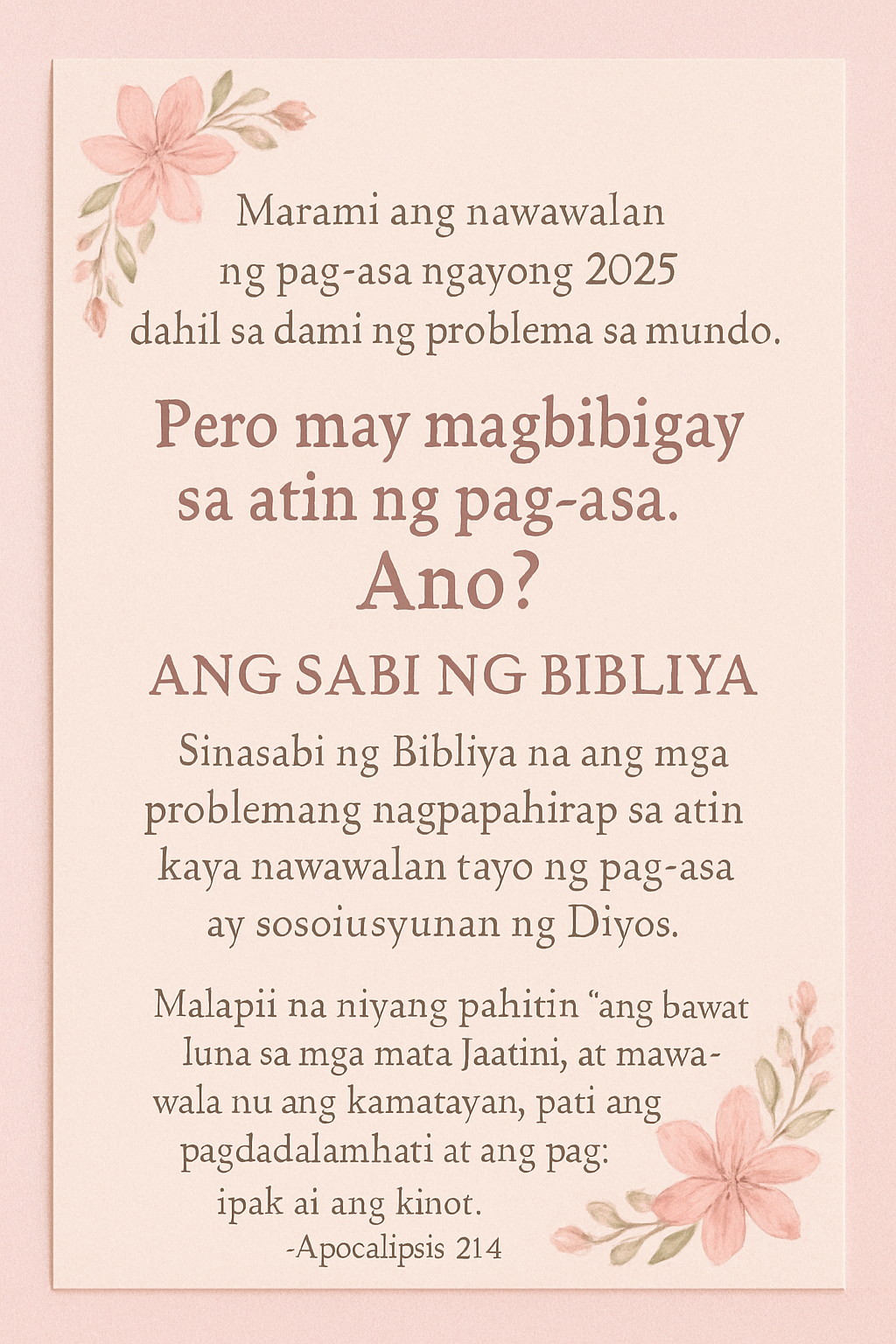 Marami ang nawawalan ng pag-asa ngayong 2025 dahil sa dami ng problema sa mundo.

Pero may magbibigay sa atin ng pag-asa.

Ano?

ANG SABI NG BIBLIYA

Sinasabi ng Bibliya na ang mga problemang nagpapahirap sa atin kaya nawawalan tayo ng pag-asa ay sosoiusyunan ng Diyos.

Malapii na niyang pahitin "ang bawat luna sa mga mata Jaatini, at mawawala nu ang kamatayan, pati ang pagdadalamhati at ang pag: ipak ai ang kinot.

-Apocalipsis 214